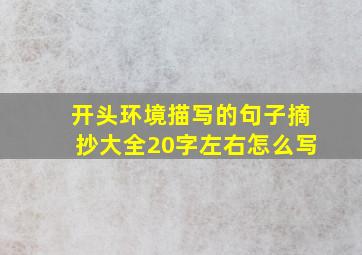 开头环境描写的句子摘抄大全20字左右怎么写